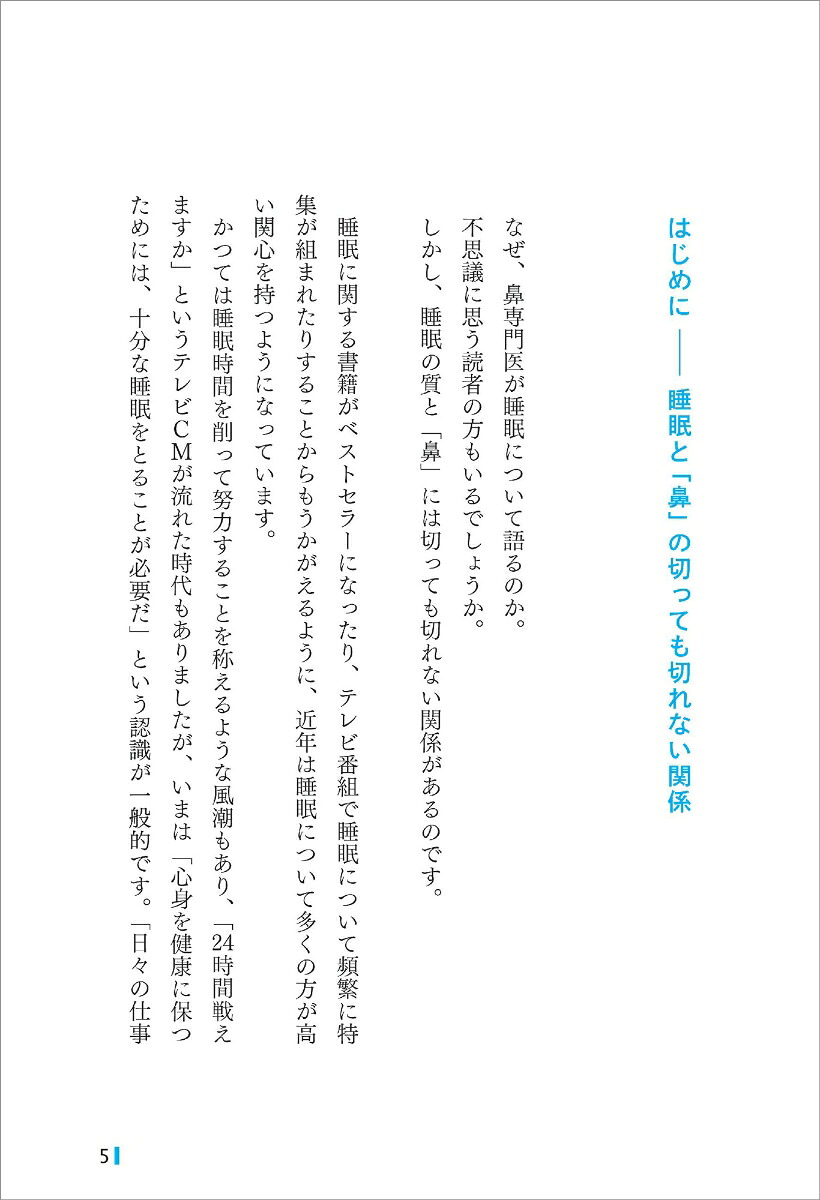 はじめに —— 睡眠と「鼻」の切っても切れない関係

なぜ、鼻専門医が睡眠について語るのか。

不思議に思う読者の方もいるでしょうか。

しかし、睡眠の質と「鼻」には切っても切れない関係があるのです。

睡眠に関する書籍がベストセラーになったり、テレビ番組で睡眠について頻繁に特集が組まれたりすることからもうかがえるように、近年は睡眠について多くの方が高い関心を持つようになっています。

かつては睡眠時間を削って努力することを称えるような風潮もあり、「24時間戦えますか」というテレビCMが流れた時代もありましたが、いまは「心身を健康に保つためには、十分な睡眠をとることが必要だ」という認識が一般的です。「日々の仕事

5